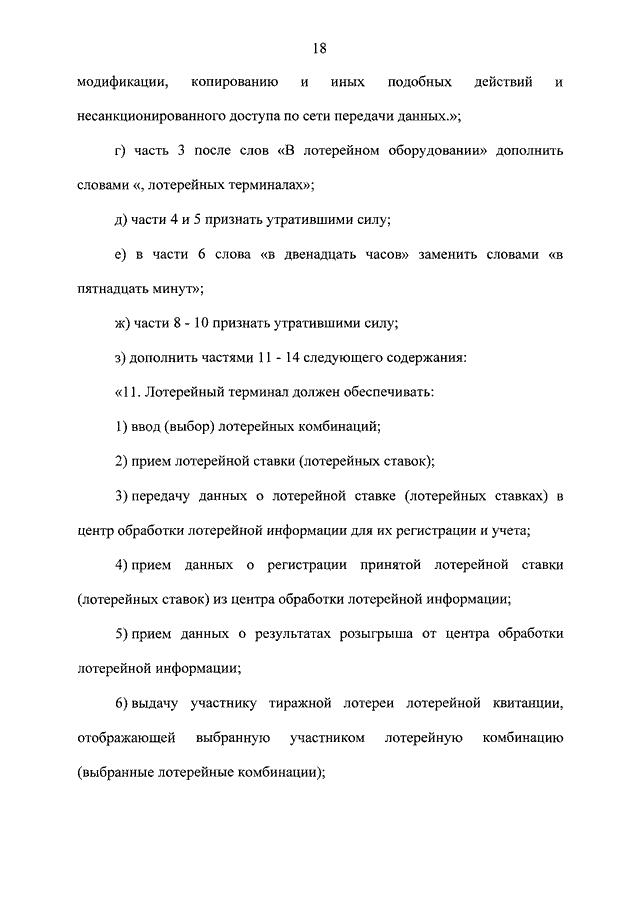 18

модификации, копированию и иных подобных действий и несанкционированного доступа по сети передачи данных.»;

г) часть 3 после слов «В лотерейном оборудовании» дополнить словами «, лотерейных терминалах»;

д) части 4 и 5 признать утратившими силу;

е) в части 6 слова «в двенадцать часов» заменить словами «в пятнадцать минут»;

ж) части 8 - 10 признать утратившими силу;

з) дополнить частями 11 - 14 следующего содержания:

«11. Лотерейный терминал должен обеспечивать:

1) ввод (выбор) лотерейных комбинаций;

2) прием лотерейной ставки (лотерейных ставок);

3) передачу данных о лотерейной ставке (лотерейных ставках) в центр обработки лотерейной информации для их регистрации и учета;

4) прием данных о регистрации принятой лотерейной ставки (лотерейных ставок) из центра обработки лотерейной информации;

5) прием данных о результатах розыгрыша от центра обработки лотерейной информации;

6) выдачу участнику тиражной лотереи лотерейной квитанции, отображающей выбранную участником лотерейную комбинацию (выбранные лотерейные комбинации);